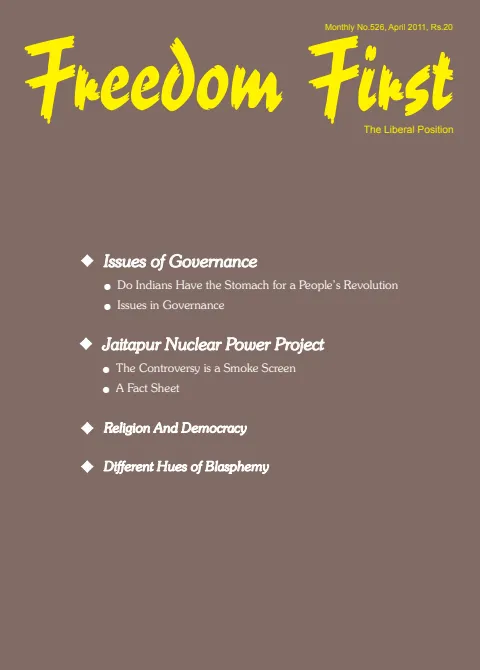 Monthly No.526, April 2011, Rs.20

Freedom First

The Liberal Position

◆ Issues of Governance

● Do Indians Have the Stomach for a People's Revolution

● Issues in Governance

◆ Jaitapur Nuclear Power Project

● The Controversy is a Smoke Screen

● A Fact Sheet

◆ Religion And Democracy

◆ Different Hues of Blasphemy